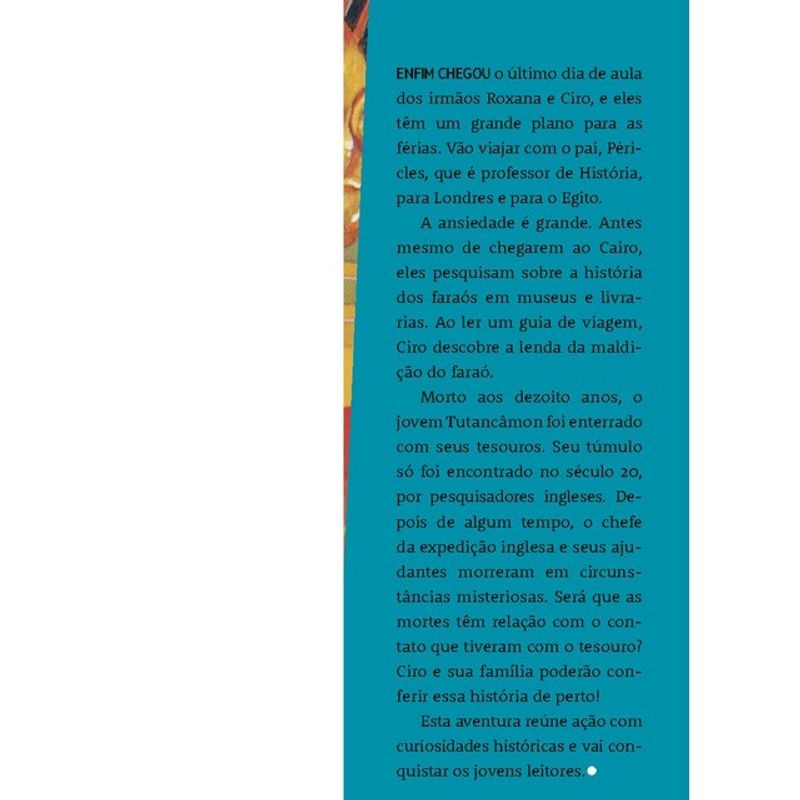 ENFIM CHEGOU o último dia de aula dos irmãos Roxana e Ciro, e eles têm um grande plano para as férias. Vão viajar com o pai, Péricles, que é professor de História, para Londres e para o Egito.

A ansiedade é grande. Antes mesmo de chegarem ao Cairo, eles pesquisam sobre a história dos faraós em museus e livrarias. Ao ler um guia de viagem, Ciro descobre a lenda da maldição do faraó.

Morto aos dezoito anos, o jovem Tutancâmon foi enterrado com seus tesouros. Seu túmulo só foi encontrado no século 20, por pesquisadores ingleses. Depois de algum tempo, o chefe da expedição inglesa e seus ajudantes morreram em circunstâncias misteriosas. Será que as mortes têm relação com o contato que tiveram com o tesouro? Ciro e sua família poderão conferir essa história de perto!

Esta aventura reúne ação com curiosidades históricas e vai conquistar os jovens leitores.